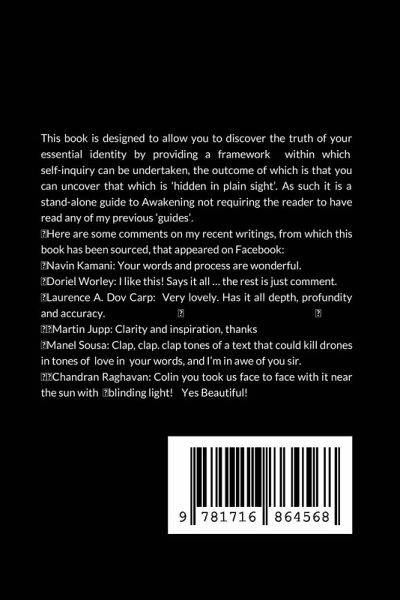 This book is designed to allow you to discover the truth of your essential identity by providing a framework within which self-inquiry can be undertaken, the outcome of which is that you can uncover that which is 'hidden in plain sight'. As such it is a stand-alone guide to Awakening not requiring the reader to have read any of my previous 'guides'.

Here are some comments on my recent writings, from which this book has been sourced, that appeared on Facebook:

Navin Kamani: Your words and process are wonderful.

Doriel Worley: I like this! Says it all … the rest is just comment.

Laurence A. Dov Carp: Very lovely. Has it all depth, profundity and accuracy.

Martin Jupp: Clarity and inspiration, thanks

Manel Sousa: Clap, clap. clap tones of a text that could kill drones in tones of love in your words, and I'm in awe of you sir.

Chandran Raghavan: Colin you took us face to face with it near the sun with blinding light! Yes Beautiful!

9 781716 864568